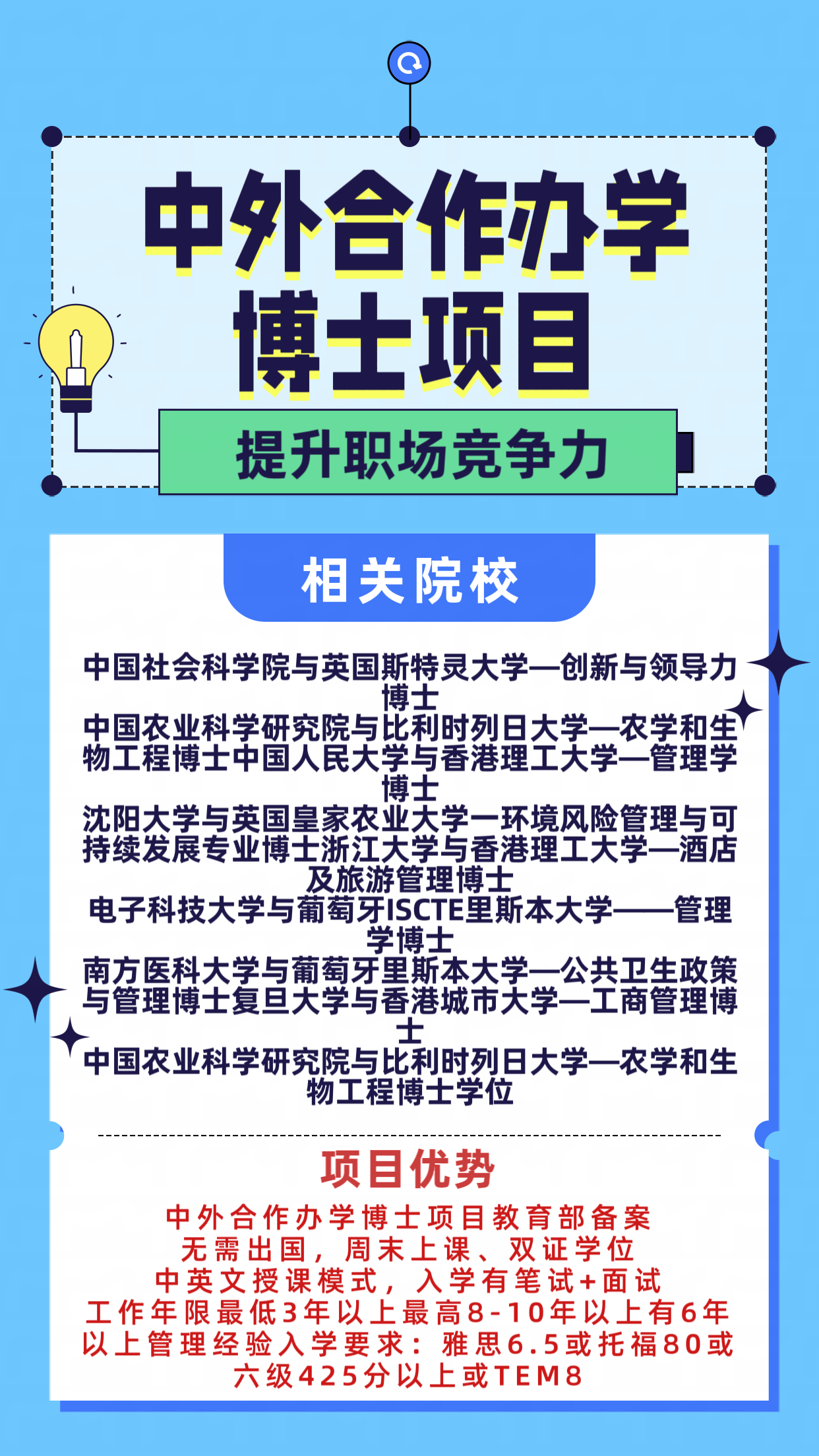 中外合作办学
博士项目

提升职场竞争力

相关院校

中国社会科学院与英国斯特灵大学—创新与领导力博士
中国农业科学研究院与比利时列日大学—农学和生物工程博士中国人民大学与香港理工大学—管理学博士
沈阳大学与英国皇家农业大学一环境风险管理与可持续发展专业博士浙江大学与香港理工大学—酒店及旅游管理博士
电子科技大学与葡萄牙ISCTE里斯本大学——管理学博士
南方医科大学与葡萄牙里斯本大学—公共卫生政策与管理博士复旦大学与香港城市大学—工商管理博士
中国农业科学研究院与比利时列日大学—农学和生物工程博士学位

项目优势

中外合作办学博士项目教育部备案
无需出国，周末上课、双证学位
中英文授课模式，入学有笔试+面试
工作年限最低3年以上最高8-10年以上有6年以上管理经验入学要求：雅思6.5或托福80或六级425分以上或TEM8